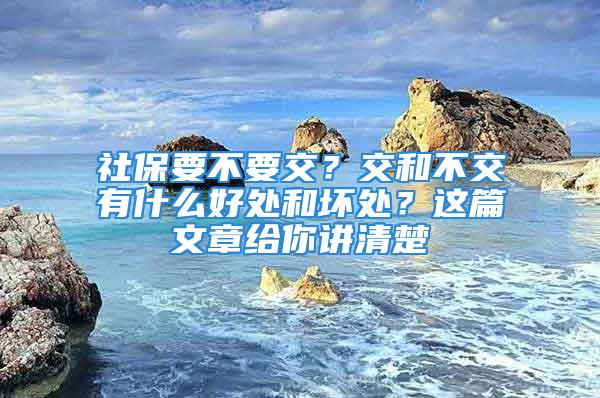 社保要不要交？交和不交有什么好处和坏处？这篇文章给你讲清楚